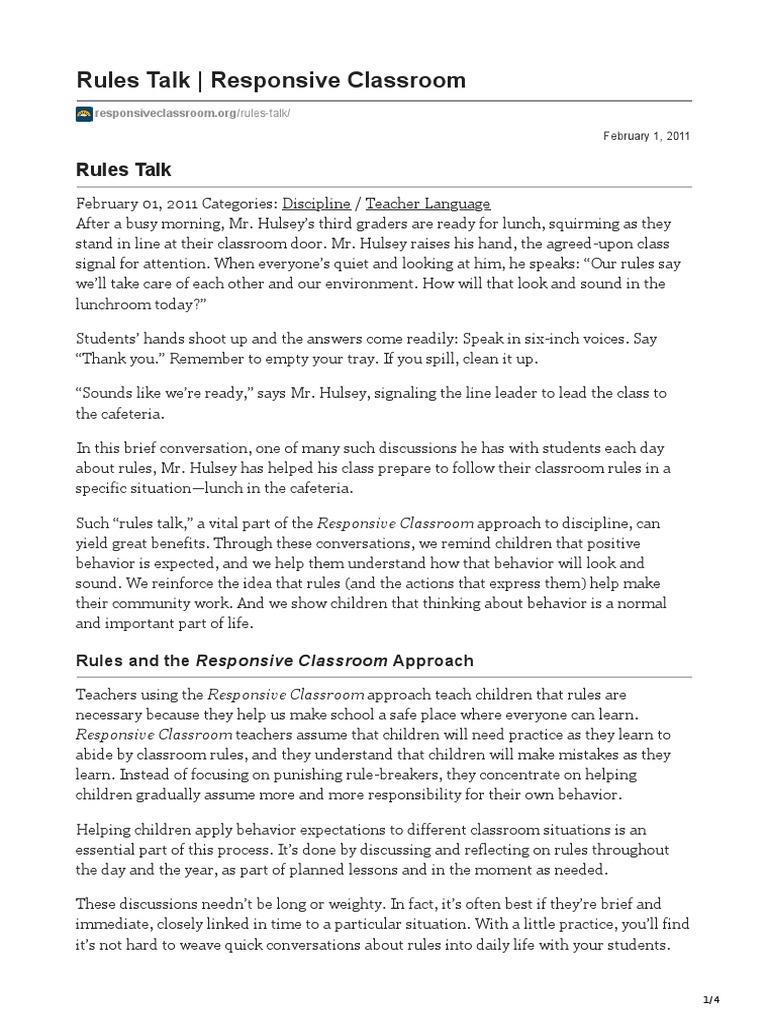 Rules Talk | Responsive Classroom

responsiveclassroom.org/rules-talk/

February 1, 2011

Rules Talk

February 01, 2011 Categories: Discipline / Teacher Language
After a busy morning, Mr. Hulsey's third graders are ready for lunch, squirming as they stand in line at their classroom door. Mr. Hulsey raises his hand, the agreed-upon class signal for attention. When everyone's quiet and looking at him, he speaks: "Our rules say we'll take care of each other and our environment. How will that look and sound in the lunchroom today?"

Students' hands shoot up and the answers come readily: Speak in six-inch voices. Say "Thank you." Remember to empty your tray. If you spill, clean it up.

"Sounds like we're ready," says Mr. Hulsey, signaling the line leader to lead the class to the cafeteria.

In this brief conversation, one of many such discussions he has with students each day about rules, Mr. Hulsey has helped his class prepare to follow their classroom rules in a specific situation—lunch in the cafeteria.

Such "rules talk," a vital part of the Responsive Classroom approach to discipline, can yield great benefits. Through these conversations, we remind children that positive behavior is expected, and we help them understand how that behavior will look and sound. We reinforce the idea that rules (and the actions that express them) help make their community work. And we show children that thinking about behavior is a normal and important part of life.

Rules and the Responsive Classroom Approach

Teachers using the Responsive Classroom approach teach children that rules are necessary because they help us make school a safe place where everyone can learn. Responsive Classroom teachers assume that children will need practice as they learn to abide by classroom rules, and they understand that children will make mistakes as they learn. Instead of focusing on punishing rule-breakers, they concentrate on helping children gradually assume more and more responsibility for their own behavior.

Helping children apply behavior expectations to different classroom situations is an essential part of this process. It's done by discussing and reflecting on rules throughout the day and the year, as part of planned lessons and in the moment as needed.

These discussions needn't be long or weighty. In fact, it's often best if they're brief and immediate, closely linked in time to a particular situation. With a little practice, you'll find it's not hard to weave quick conversations about rules into daily life with your students.

1/4